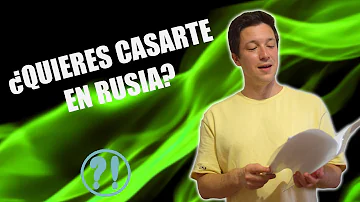 ¿QUIERES CASARTE EN RUSIA?

?!